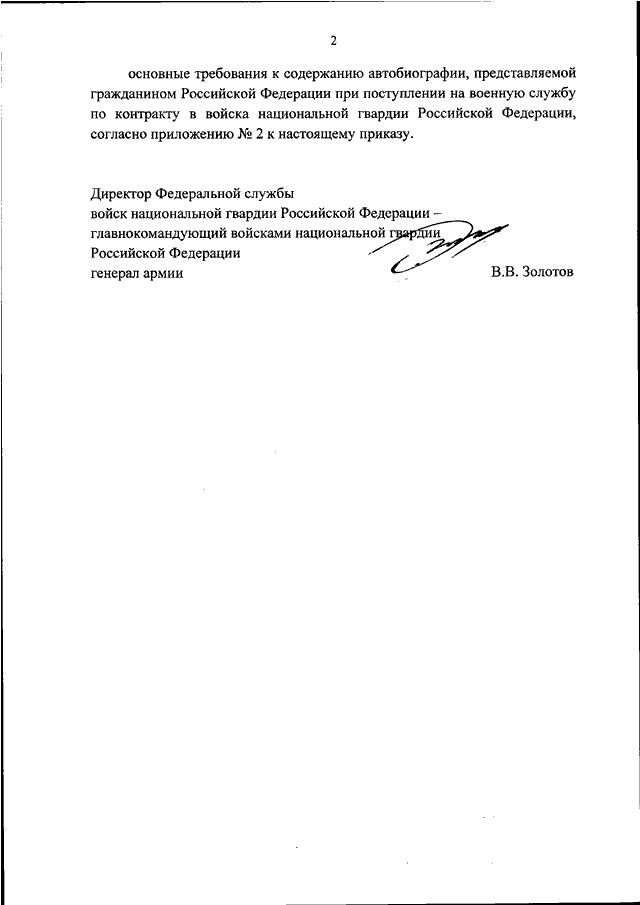 2

основные требования к содержанию автобиографии, представляемой гражданином Российской Федерации при поступлении на военную службу по контракту в войска национальной гвардии Российской Федерации, согласно приложению № 2 к настоящему приказу.

Директор Федеральной службы
войск национальной гвардии Российской Федерации –
главнокомандующий войсками национальной гвардии
Российской Федерации
генерал армии В.В. Золотов